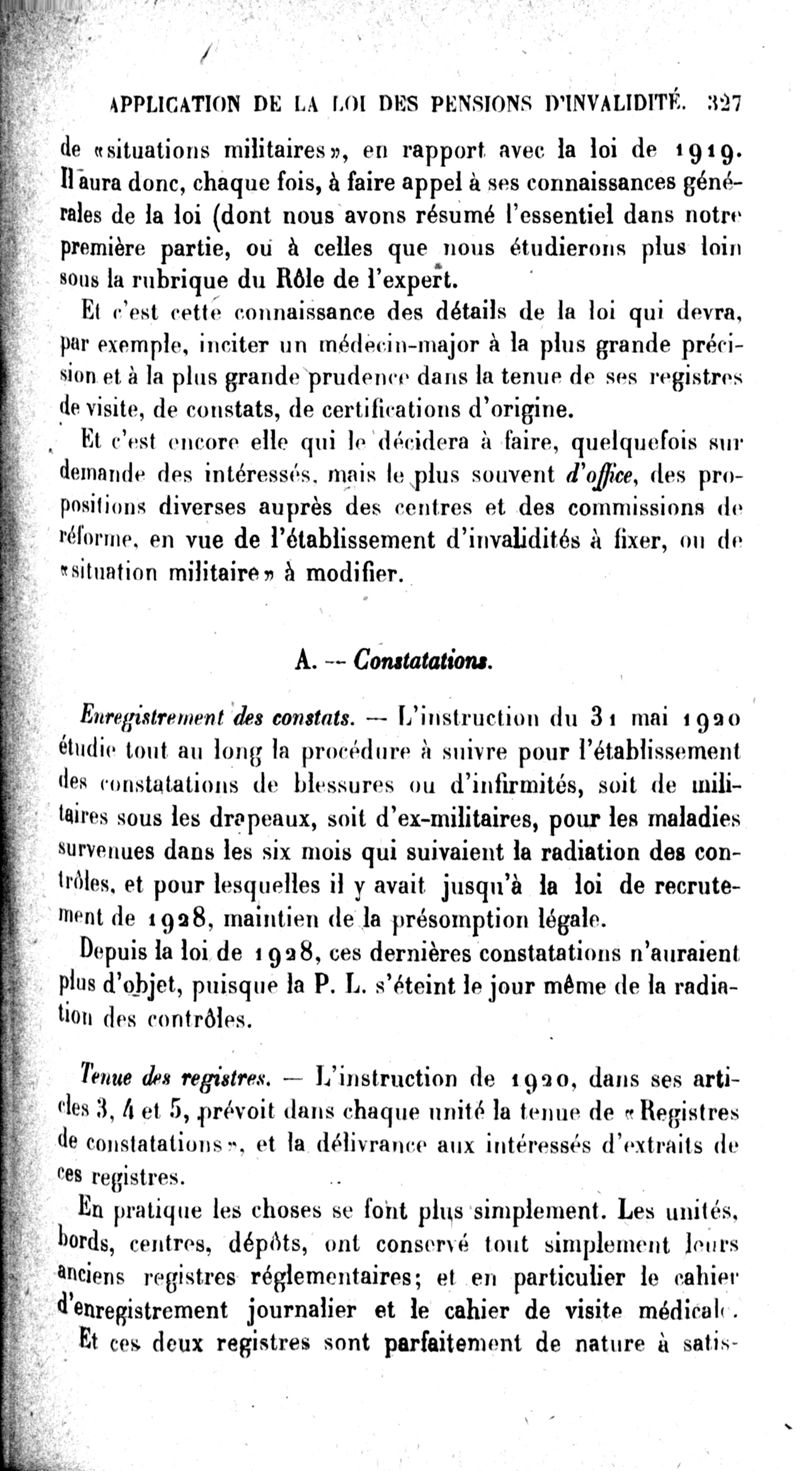 APPLICATION DE LA LOI DES PENSIONS D'INVALIDITÉ. 327

de «situations militaires», en rapport avec la loi de 1919. Il aura donc, chaque fois, à faire appel à ses connaissances générales de la loi (dont nous avons résumé l'essentiel dans notre première partie, ou à celles que nous étudierons plus loin sous la rubrique du Rôle de l'expert.

Et c'est cette connaissance des détails de la loi qui devra, par exemple, inciter un médecin-major à la plus grande précision et à la plus grande prudence dans la tenue de ses registres de visite, de constats, de certifications d'origine.

Et c'est encore elle qui le décidera à faire, quelquefois sur demande des intéressés, mais le plus souvent d'office, des propositions diverses auprès des centres et des commissions de réforme, en vue de l'établissement d'invalidités à fixer, ou de «situation militaire» à modifier.

A. — Constatations.

Enregistrement des constats. — L'instruction du 31 mai 1920 étudie tout au long la procédure à suivre pour l'établissement des constatations de blessures ou d'infirmités, soit de militaires sous les drapeaux, soit d'ex-militaires, pour les maladies survenues dans les six mois qui suivaient la radiation des contrôles, et pour lesquelles il y avait jusqu'à la loi de recrutement de 1928, maintien de la présomption légale.

Depuis la loi de 1928, ces dernières constatations n'auraient plus d'objet, puisque la P. L. s'éteint le jour même de la radiation des contrôles.

Tenue des registres. — L'instruction de 1920, dans ses articles 3, 4 et 5, prévoit dans chaque unité la tenue de «Registres de constatations», et la délivrance aux intéressés d'extraits de ces registres.

En pratique les choses se font plus simplement. Les unités, bords, centres, dépôts, ont conservé tout simplement leurs anciens registres réglementaires; et en particulier le cahier d'enregistrement journalier et le cahier de visite médicale.

Et ces deux registres sont parfaitement de nature à satis-